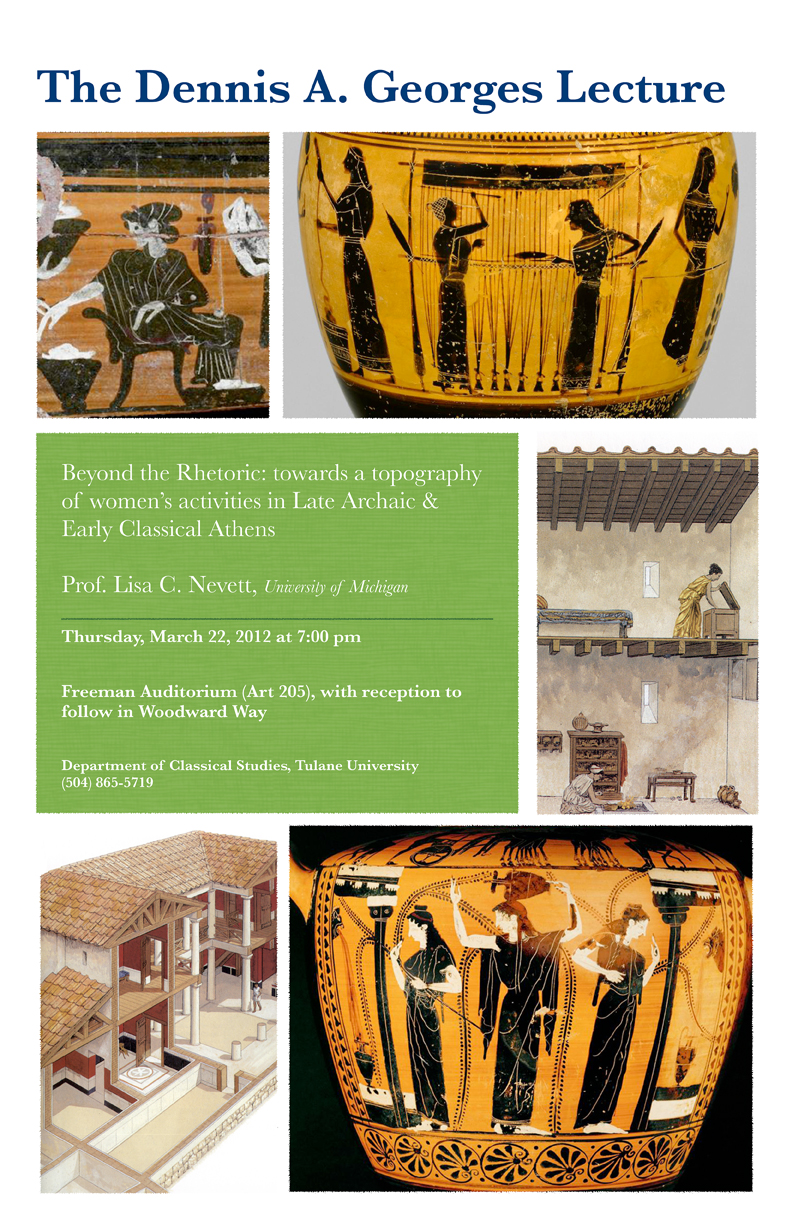 The Dennis A. Georges Lecture

Beyond the Rhetoric: towards a topography of women's activities in Late Archaic & Early Classical Athens

Prof. Lisa C. Nevett, University of Michigan

Thursday, March 22, 2012 at 7:00 pm

Freeman Auditorium (Art 205), with reception to follow in Woodward Way

Department of Classical Studies, Tulane University
(504) 865-5719